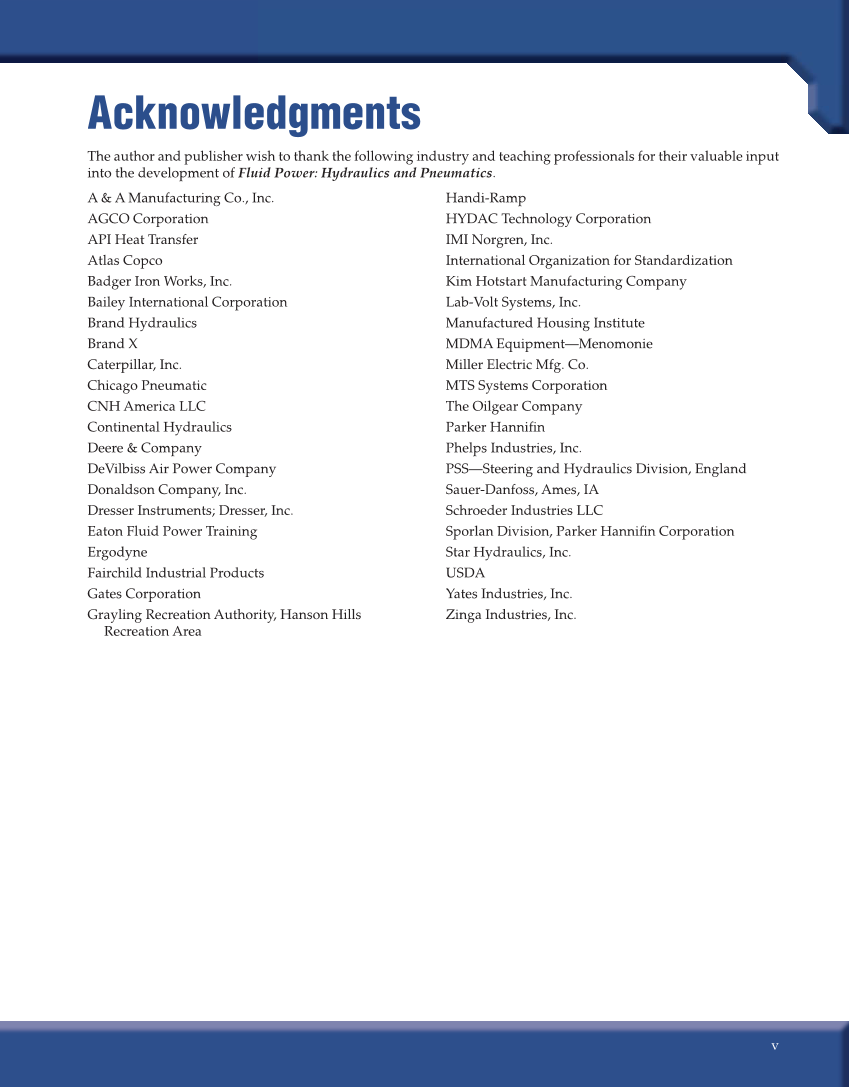 Acknowledgments

The author and publisher wish to thank the following industry and teaching professionals for their valuable input into the development of Fluid Power: Hydraulics and Pneumatics.

A & A Manufacturing Co., Inc.
AGCO Corporation
API Heat Transfer
Atlas Copco
Badger Iron Works, Inc.
Bailey International Corporation
Brand Hydraulics
Brand X
Caterpillar, Inc.
Chicago Pneumatic
CNH America LLC
Continental Hydraulics
Deere & Company
DeVilbiss Air Power Company
Donaldson Company, Inc.
Dresser Instruments; Dresser, Inc.
Eaton Fluid Power Training
Ergodyne
Fairchild Industrial Products
Gates Corporation
Grayling Recreation Authority, Hanson Hills Recreation Area

Handi-Ramp
HYDAC Technology Corporation
IMI Norgren, Inc.
International Organization for Standardization
Kim Hotstart Manufacturing Company
Lab-Volt Systems, Inc.
Manufactured Housing Institute
MDMA Equipment—Menomonie
Miller Electric Mfg. Co.
MTS Systems Corporation
The Oilgear Company
Parker Hannifin
Phelps Industries, Inc.
PSS—Steering and Hydraulics Division, England
Sauer-Danfoss, Ames, IA
Schroeder Industries LLC
Sporlan Division, Parker Hannifin Corporation
Star Hydraulics, Inc.
USDA
Yates Industries, Inc.
Zinga Industries, Inc.

v